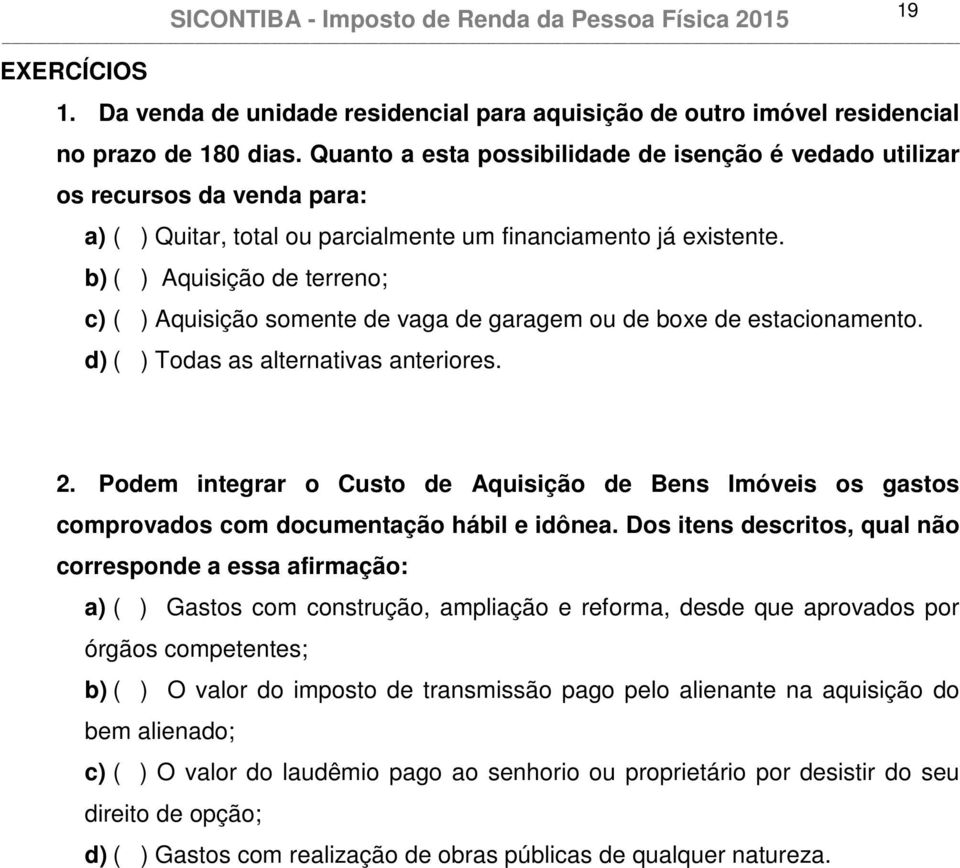 SICONTIBA - Imposto de Renda da Pessoa Física 2015

19

EXERCÍCIOS

1. Da venda de unidade residencial para aquisição de outro imóvel residencial no prazo de 180 dias. Quanto a esta possibilidade de isenção é vedado utilizar os recursos da venda para:

a) ( ) Quitar, total ou parcialmente um financiamento já existente.

b) ( ) Aquisição de terreno;

c) ( ) Aquisição somente de vaga de garagem ou de boxe de estacionamento.

d) ( ) Todas as alternativas anteriores.

2. Podem integrar o Custo de Aquisição de Bens Imóveis os gastos comprovados com documentação hábil e idônea. Dos itens descritos, qual não corresponde a essa afirmação:

a) ( ) Gastos com construção, ampliação e reforma, desde que aprovados por órgãos competentes;

b) ( ) O valor do imposto de transmissão pago pelo alienante na aquisição do bem alienado;

c) ( ) O valor do laudêmio pago ao senhorio ou proprietário por desistir do seu direito de opção;

d) ( ) Gastos com realização de obras públicas de qualquer natureza.